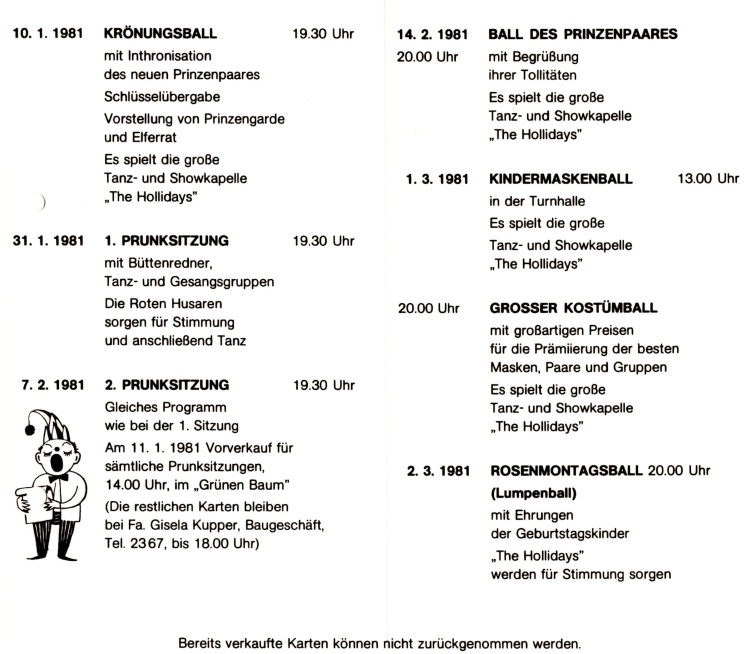 10. 1. 1981 KRÖNUNGSBALL 19.30 Uhr
mit Inthronisation des neuen Prinzenpaares
Schlüsselübergabe
Vorstellung von Prinzengarde und Elferrat
Es spielt die große Tanz- und Showkapelle „The Hollidays"

31. 1. 1981 1. PRUNKSITZUNG 19.30 Uhr
mit Büttenredner, Tanz- und Gesangsgruppen
Die Roten Husaren sorgen für Stimmung und anschließend Tanz

7. 2. 1981 2. PRUNKSITZUNG 19.30 Uhr
Gleiches Programm wie bei der 1. Sitzung
Am 11. 1. 1981 Vorverkauf für sämtliche Prunksitzungen, 14.00 Uhr, im „Grünen Baum"
(Die restlichen Karten bleiben bei Fa. Gisela Kupper, Baugeschäft, Tel. 2367, bis 18.00 Uhr)

14. 2. 1981 BALL DES PRINZENPAARES
20.00 Uhr mit Begrüßung ihrer Tollitäten
Es spielt die große Tanz- und Showkapelle „The Hollidays"

1. 3. 1981 KINDERMASKENBALL 13.00 Uhr
in der Turnhalle
Es spielt die große
Tanz- und Showkapelle „The Hollidays"

20.00 Uhr GROSSER KOSTÜMBALL
mit großartigen Preisen für die Prämiierung der besten Masken, Paare und Gruppen
Es spielt die große Tanz- und Showkapelle „The Hollidays"

2. 3. 1981 ROSENMONTAGSBALL 20.00 Uhr
(Lumpenball)
mit Ehrungen der Geburtstagskinder
„The Hollidays" werden für Stimmung sorgen

Bereits verkaufte Karten können nicht zurückgenommen werden.